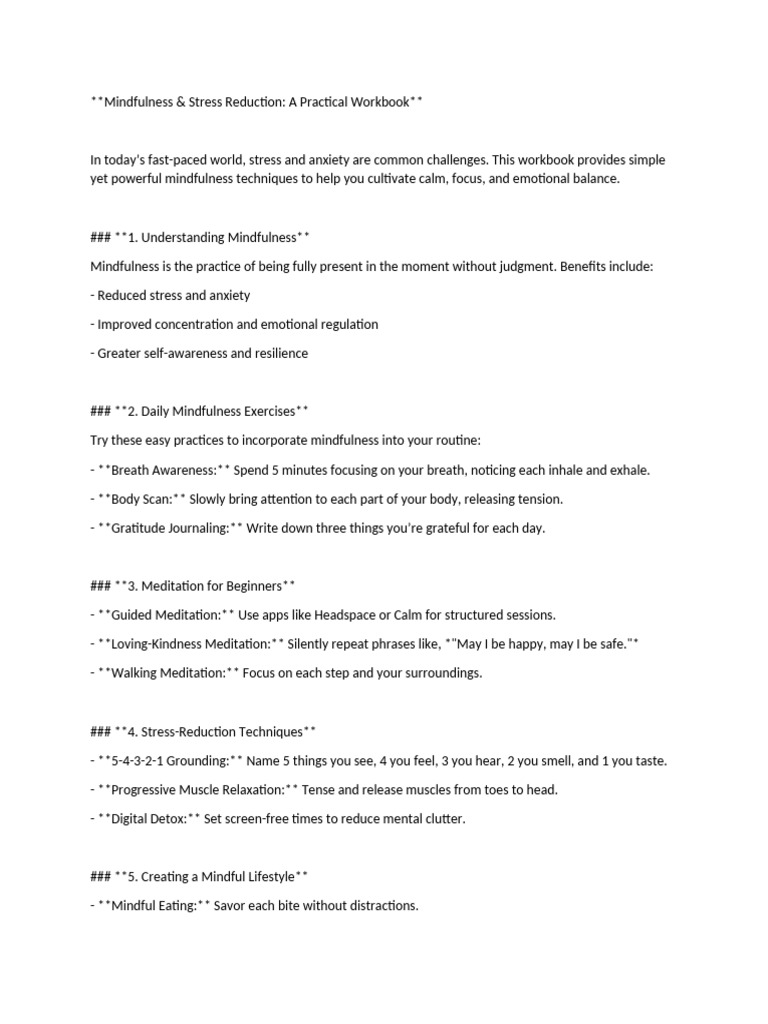 **Mindfulness & Stress Reduction: A Practical Workbook**

In today's fast-paced world, stress and anxiety are common challenges. This workbook provides simple yet powerful mindfulness techniques to help you cultivate calm, focus, and emotional balance.

### **1. Understanding Mindfulness**

Mindfulness is the practice of being fully present in the moment without judgment. Benefits include:

- Reduced stress and anxiety

- Improved concentration and emotional regulation

- Greater self-awareness and resilience

### **2. Daily Mindfulness Exercises**

Try these easy practices to incorporate mindfulness into your routine:

- **Breath Awareness:** Spend 5 minutes focusing on your breath, noticing each inhale and exhale.

- **Body Scan:** Slowly bring attention to each part of your body, releasing tension.

- **Gratitude Journaling:** Write down three things you're grateful for each day.

### **3. Meditation for Beginners**

- **Guided Meditation:** Use apps like Headspace or Calm for structured sessions.

- **Loving-Kindness Meditation:** Silently repeat phrases like, *"May I be happy, may I be safe."*

- **Walking Meditation:** Focus on each step and your surroundings.

### **4. Stress-Reduction Techniques**

- **5-4-3-2-1 Grounding:** Name 5 things you see, 4 you feel, 3 you hear, 2 you smell, and 1 you taste.

- **Progressive Muscle Relaxation:** Tense and release muscles from toes to head.

- **Digital Detox:** Set screen-free times to reduce mental clutter.

### **5. Creating a Mindful Lifestyle**

- **Mindful Eating:** Savor each bite without distractions.